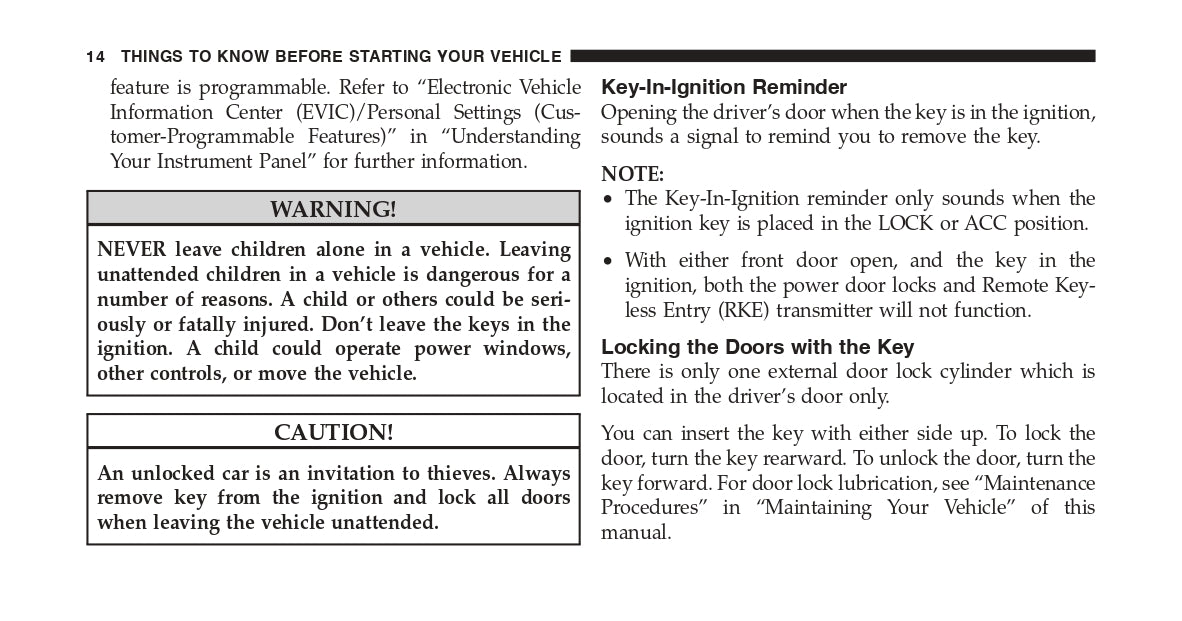 14 THINGS TO KNOW BEFORE STARTING YOUR VEHICLE

feature is programmable. Refer to “Electronic Vehicle Information Center (EVIC)/Personal Settings (Customer-Programmable Features)” in “Understanding Your Instrument Panel” for further information.

WARNING!

NEVER leave children alone in a vehicle. Leaving unattended children in a vehicle is dangerous for a number of reasons. A child or others could be seriously or fatally injured. Don’t leave the keys in the ignition. A child could operate power windows, other controls, or move the vehicle.

CAUTION!

An unlocked car is an invitation to thieves. Always remove key from the ignition and lock all doors when leaving the vehicle unattended.

Key-In-Ignition Reminder
Opening the driver’s door when the key is in the ignition, sounds a signal to remind you to remove the key.

NOTE:
• The Key-In-Ignition reminder only sounds when the ignition key is placed in the LOCK or ACC position.
• With either front door open, and the key in the ignition, both the power door locks and Remote Keyless Entry (RKE) transmitter will not function.

Locking the Doors with the Key
There is only one external door lock cylinder which is located in the driver’s door only.

You can insert the key with either side up. To lock the door, turn the key rearward. To unlock the door, turn the key forward. For door lock lubrication, see “Maintenance Procedures” in “Maintaining Your Vehicle” of this manual.